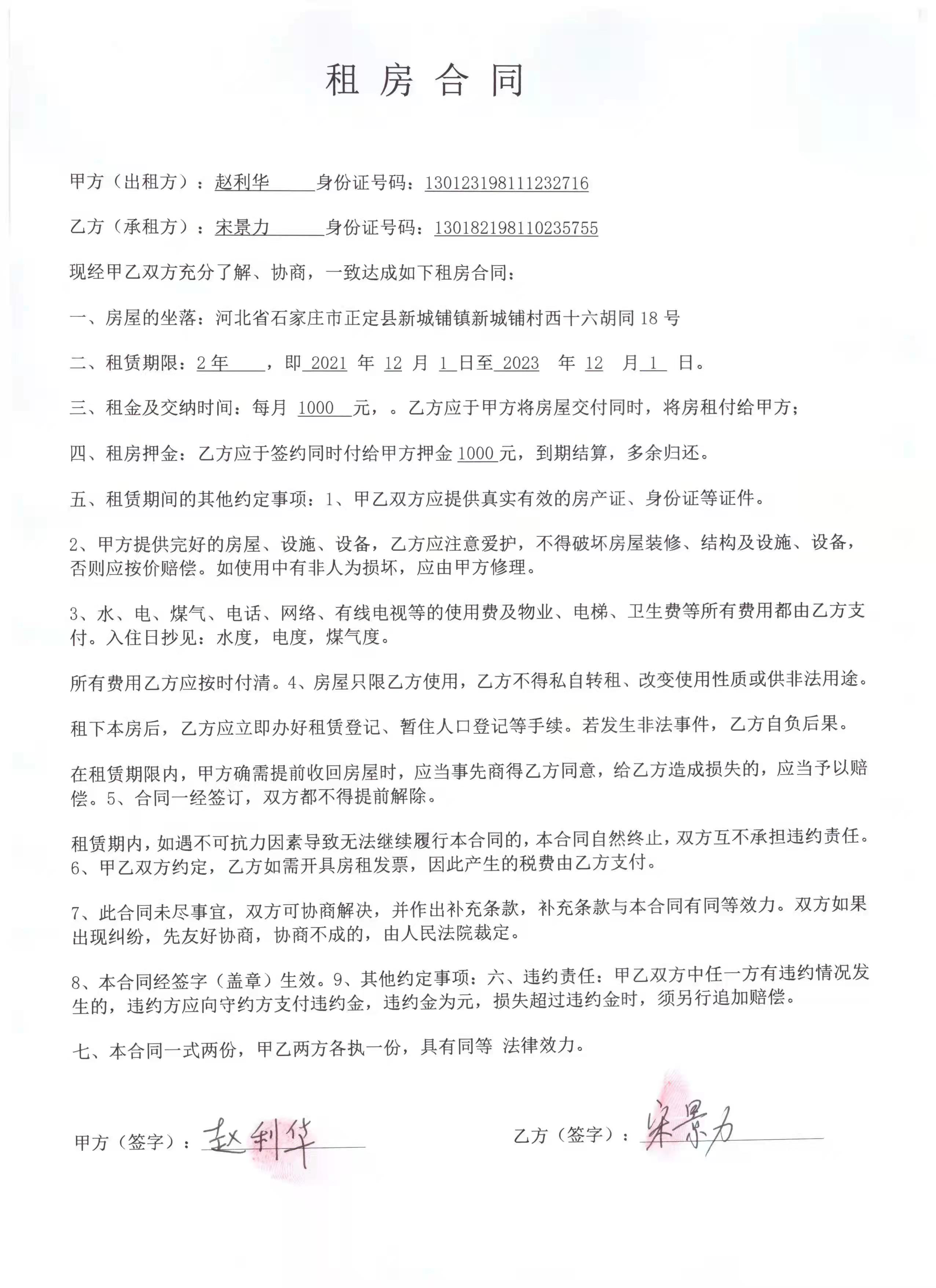 租 房 合 同

甲方（出租方）：赵利华　　身份证号码：130123198111232716

乙方（承租方）：宋景力　　身份证号码：130182198110235755

现经甲乙双方充分了解、协商，一致达成如下租房合同：

一、房屋的坐落：河北省石家庄市正定县新城铺镇新城铺村西十六胡同 18 号

二、租赁期限：2 年　，即 2021 年 12 月 1 日至 2023 年 12 月 1 日。

三、租金及交纳时间：每月 1000 元，。乙方应于甲方将房屋交付同时，将房租付给甲方；

四、租房押金：乙方应于签约同时付给甲方押金 1000 元，到期结算，多余归还。

五、租赁期间的其他约定事项：1、甲乙双方应提供真实有效的房产证、身份证等证件。

2、甲方提供完好的房屋、设施、设备，乙方应注意爱护，不得破坏房屋装修、结构及设施、设备，否则应按价赔偿。如使用中有非人为损坏，应由甲方修理。

3、水、电、煤气、电话、网络、有线电视等的使用费及物业、电梯、卫生费等所有费用都由乙方支付。入住日抄见：水度，电度，煤气度。

所有费用乙方应按时付清。4、房屋只限乙方使用，乙方不得私自转租、改变使用性质或供非法用途。

租下本房后，乙方应立即办好租赁登记、暂住人口登记等手续。若发生非法事件，乙方自负后果。

在租赁期限内，甲方确需提前收回房屋时，应当事先商得乙方同意，给乙方造成损失的，应当予以赔偿。5、合同一经签订，双方都不得提前解除。

租赁期内，如遇不可抗力因素导致无法继续履行本合同的，本合同自然终止，双方互不承担违约责任。6、甲乙双方约定，乙方如需开具房租发票，因此产生的税费由乙方支付。

7、此合同未尽事宜，双方可协商解决，并作出补充条款，补充条款与本合同有同等效力。双方如果出现纠纷，先友好协商，协商不成的，由人民法院裁定。

8、本合同经签字（盖章）生效。9、其他约定事项：六、违约责任：甲乙双方中任一方有违约情况发生的，违约方应向守约方支付违约金，违约金为元，损失超过违约金时，须另行追加赔偿。

七、本合同一式两份，甲乙两方各执一份，具有同等 法律效力。

甲方（签字）：赵利华　　乙方（签字）：宋景力